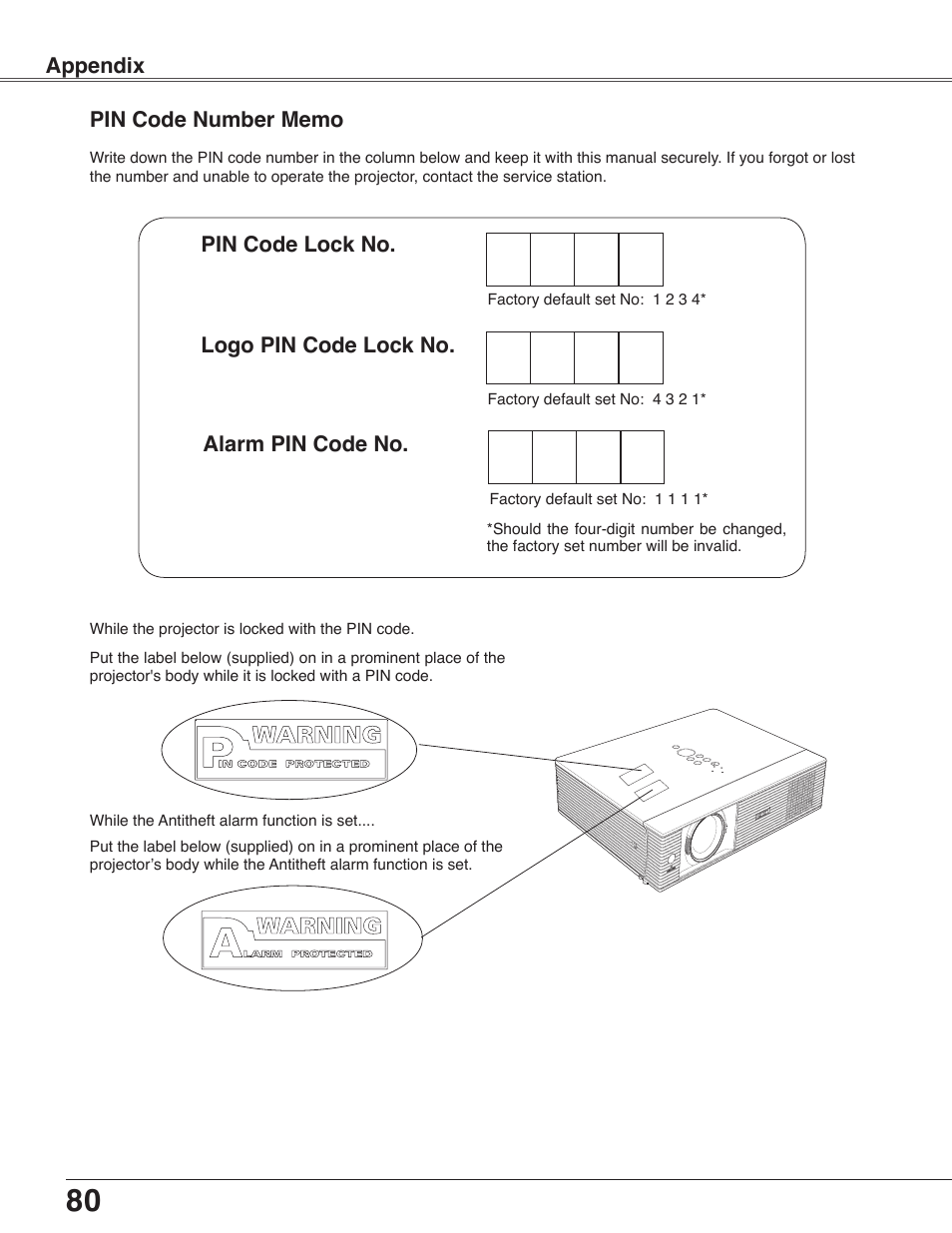 Appendix

PIN Code Number Memo

Write down the PIN code number in the column below and keep it with this manual securely. If you forgot or lost the number and unable to operate the projector, contact the service station.

PIN Code Lock No.

Factory default set No: 1 2 3 4*

Logo PIN Code Lock No.

Factory default set No: 4 3 2 1*

Alarm PIN Code No.

Factory default set No: 1 1 1 1*

*Should the four-digit number be changed, the factory set number will be invalid.

While the projector is locked with the PIN code.

Put the label below (supplied) on in a prominent place of the projector's body while it is locked with a PIN code.

WARNING
PIN CODE PROTECTED

While the Antitheft alarm function is set....

Put the label below (supplied) on in a prominent place of the projector's body while the Antitheft alarm function is set.

WARNING
ALARM PROTECTED

80